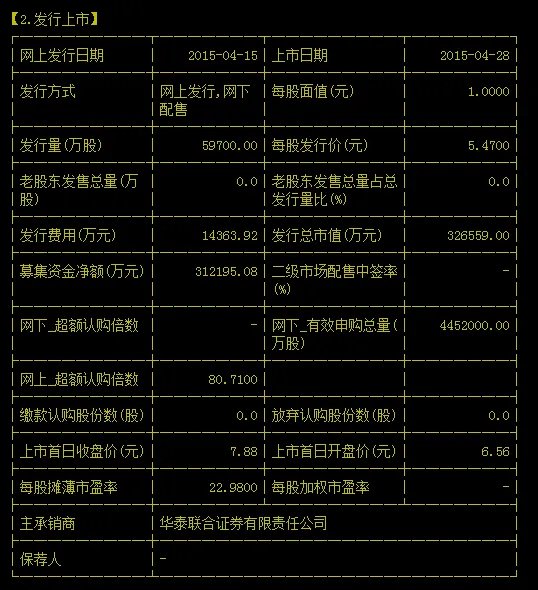 【2.发行上市】

| 网上发行日期 | 2015-04-15 | 上市日期 | 2015-04-28 |
|---|---|---|---|
| 发行方式 | 网上发行,网下配售 | 每股面值(元) | 1.0000 |
| 发行量(万股) | 59700.00 | 每股发行价(元) | 5.4700 |
| 老股东发售总量(万股) | 0.0 | 老股东发售总量占总发行量比(%) | 0.0 |
| 发行费用(万元) | 14363.92 | 发行总市值(万元) | 326559.00 |
| 募集资金净额(万元) | 312195.08 | 二级市场配售中签率(%) | - |
| 网下_超额认购倍数 | - | 网下_有效申购总量(万股) | 4452000.00 |
| 网上_超额认购倍数 | 80.7100 | | |
| 缴款认购股份数(股) | 0.0 | 放弃认购股份数(股) | 0.0 |
| 上市首日收盘价(元) | 7.88 | 上市首日开盘价(元) | 6.56 |
| 每股摊薄市盈率 | 22.9800 | 每股加权市盈率 | - |
| 主承销商 | 华泰联合证券有限责任公司 | | |
| 保荐人 | - | | |